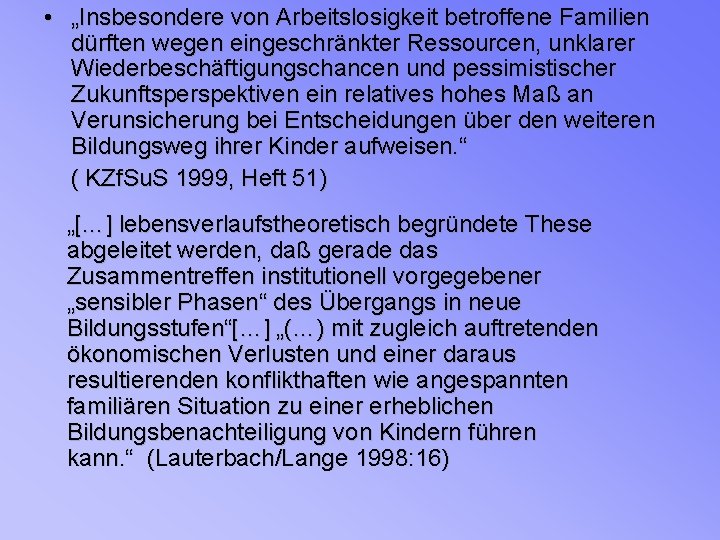 • „Insbesondere von Arbeitslosigkeit betroffene Familien dürften wegen eingeschränkter Ressourcen, unklarer Wiederbeschäftigungschancen und pessimistischer Zukunftsperspektiven ein relatives hohes Maß an Verunsicherung bei Entscheidungen über den weiteren Bildungsweg ihrer Kinder aufweisen.“

( KZfSuS 1999, Heft 51)

„[…] lebensverlaufstheoretisch begründete These abgeleitet werden, daß gerade das Zusammentreffen institutionell vorgegebener „sensibler Phasen“ des Übergangs in neue Bildungsstufen“[…] „(…) mit zugleich auftretenden ökonomischen Verlusten und einer daraus resultierenden konflikthaften wie angespannten familiären Situation zu einer erheblichen Bildungsbenachteiligung von Kindern führen kann.“ (Lauterbach/Lange 1998:16)